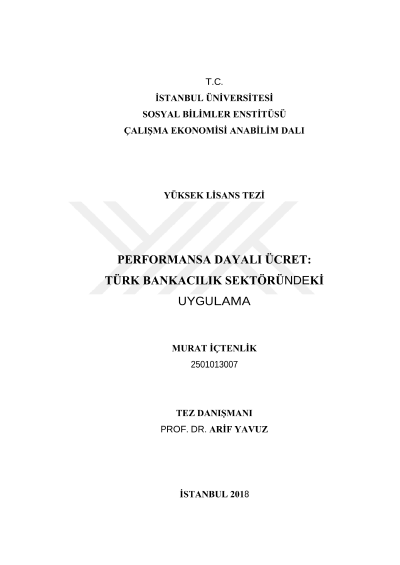 T.C.
İSTANBUL ÜNİVERSİTESİ
SOSYAL BİLİMLER ENSTİTÜSÜ
ÇALIŞMA EKONOMİSİ ANABİLİM DALI

YÜKSEK LİSANS TEZİ

PERFORMANSA DAYALI ÜCRET:
TÜRK BANKACILIK SEKTÖRÜNDEKİ
UYGULAMA

MURAT İÇTENLİK
2501013007

TEZ DANIŞMANI
PROF. DR. ARİF YAVUZ

İSTANBUL 2018